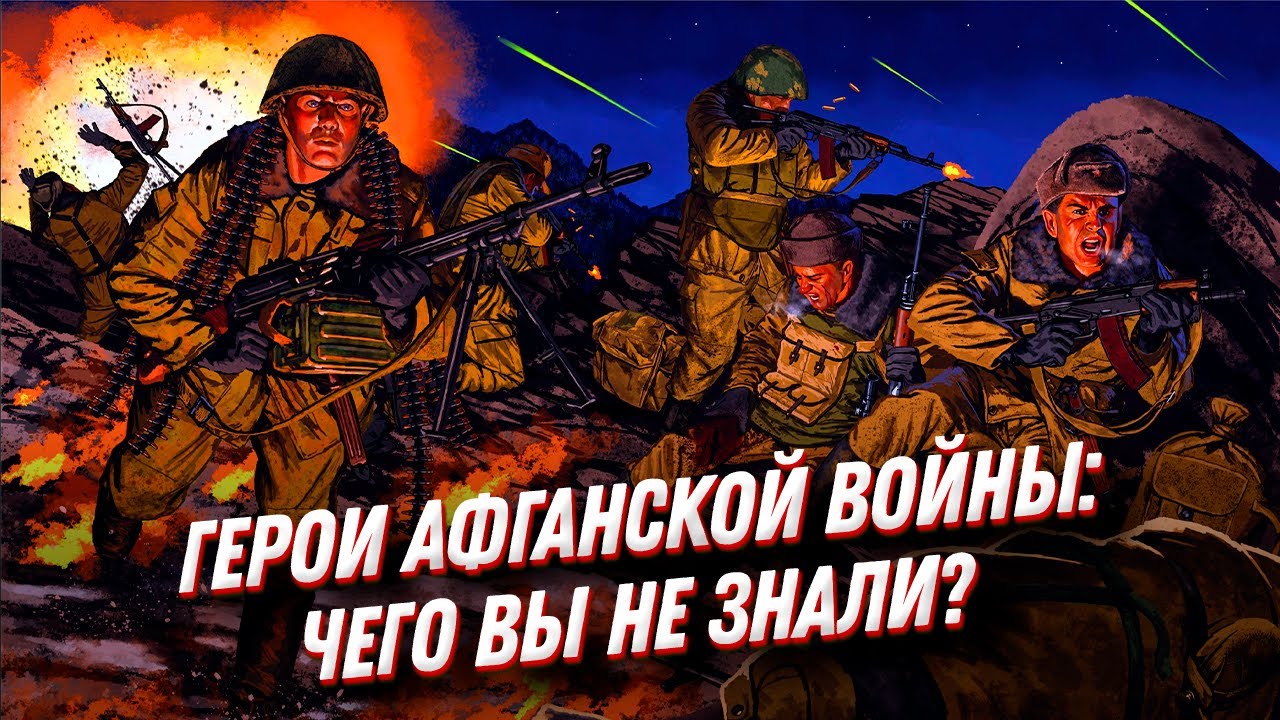 ГЕРОИ АФГАНСКОЙ ВОЙНЫ: ЧЕГО ВЫ НЕ ЗНАЛИ?